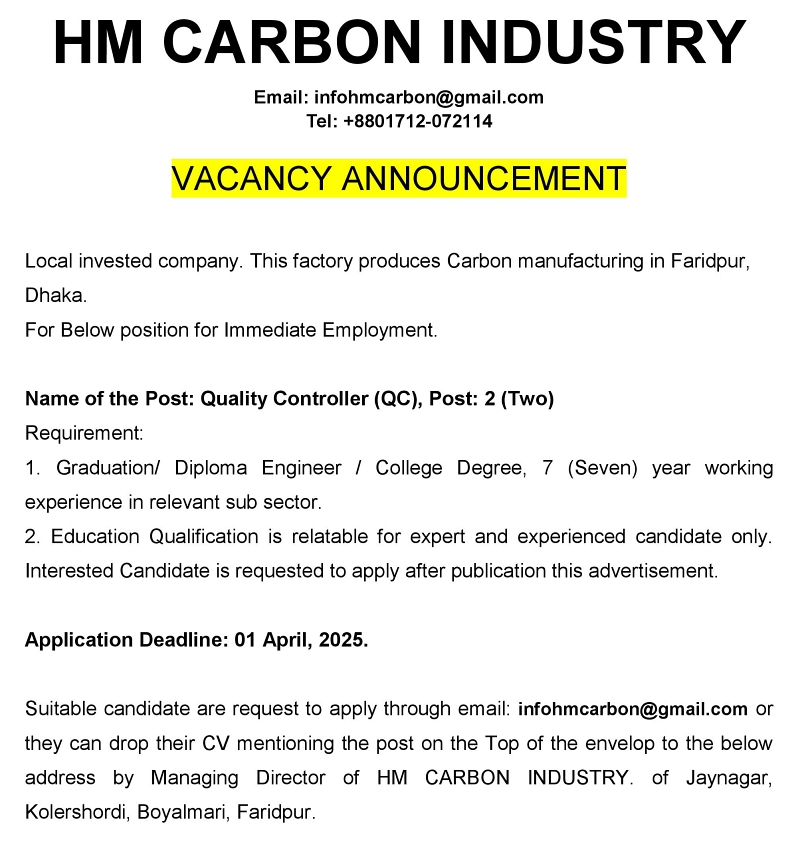 HM CARBON INDUSTRY

Email: infohmcarbon@gmail.com
Tel: +8801712-072114

VACANCY ANNOUNCEMENT

Local invested company. This factory produces Carbon manufacturing in Faridpur, Dhaka.
For Below position for Immediate Employment.

Name of the Post: Quality Controller (QC), Post: 2 (Two)
Requirement:
1. Graduation/ Diploma Engineer / College Degree, 7 (Seven) year working experience in relevant sub sector.
2. Education Qualification is relatable for expert and experienced candidate only. Interested Candidate is requested to apply after publication this advertisement.

Application Deadline: 01 April, 2025.

Suitable candidate are request to apply through email: infohmcarbon@gmail.com or they can drop their CV mentioning the post on the Top of the envelop to the below address by Managing Director of HM CARBON INDUSTRY. of Jaynagar, Kolershordi, Boyalmari, Faridpur.